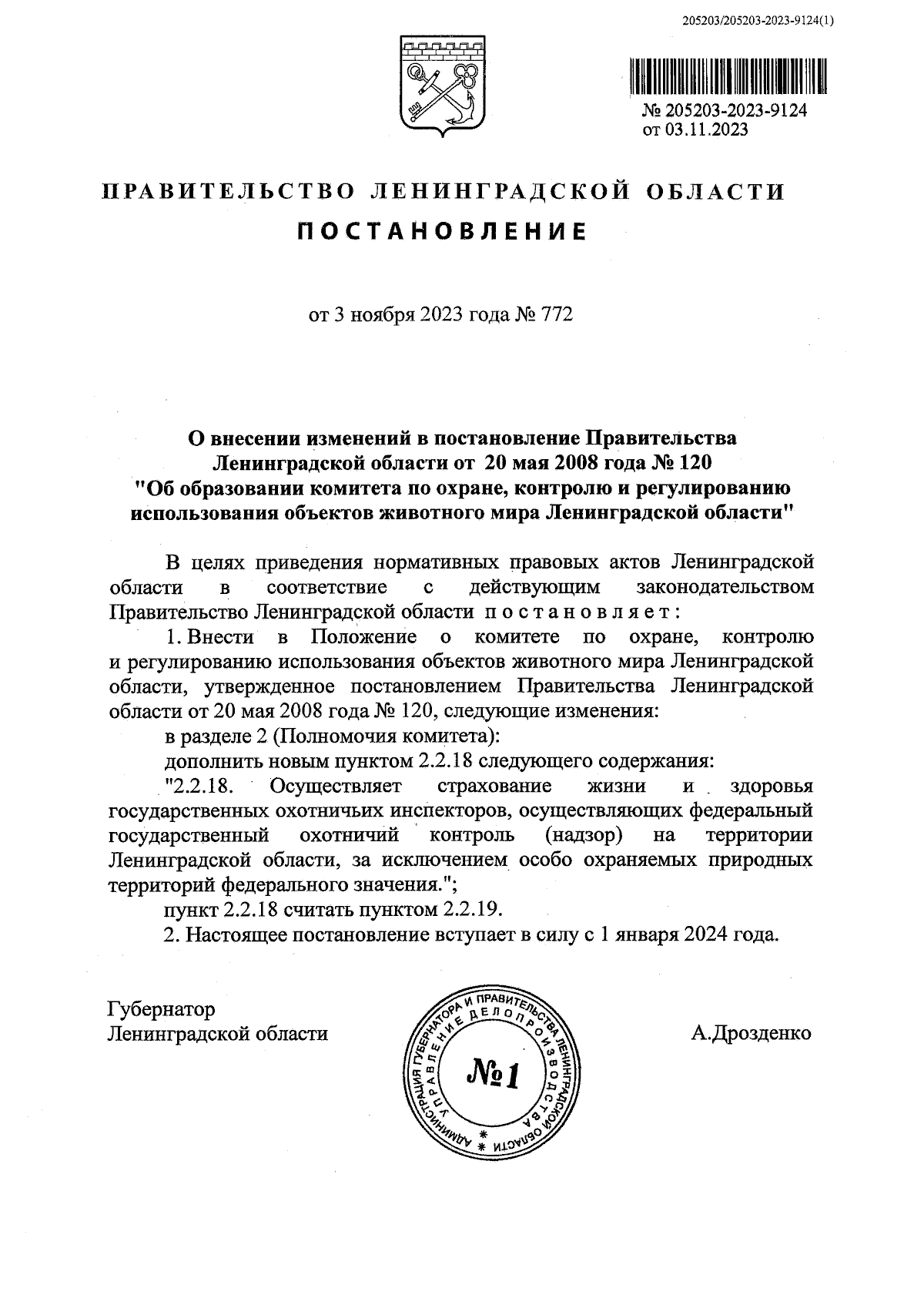 205203/205203-2023-9124(1)

№ 205203-2023-9124
от 03.11.2023

ПРАВИТЕЛЬСТВО ЛЕНИНГРАДСКОЙ ОБЛАСТИ

ПОСТАНОВЛЕНИЕ

от 3 ноября 2023 года № 772

О внесении изменений в постановление Правительства Ленинградской области от 20 мая 2008 года № 120 "Об образовании комитета по охране, контролю и регулированию использования объектов животного мира Ленинградской области"

В целях приведения нормативных правовых актов Ленинградской области в соответствие с действующим законодательством Правительство Ленинградской области постановляет:

1. Внести в Положение о комитете по охране, контролю и регулированию использования объектов животного мира Ленинградской области, утвержденное постановлением Правительства Ленинградской области от 20 мая 2008 года № 120, следующие изменения:

в разделе 2 (Полномочия комитета):

дополнить новым пунктом 2.2.18 следующего содержания:

"2.2.18. Осуществляет страхование жизни и здоровья государственных охотничьих инспекторов, осуществляющих федеральный государственный охотничий контроль (надзор) на территории Ленинградской области, за исключением особо охраняемых природных территорий федерального значения.";

пункт 2.2.18 считать пунктом 2.2.19.

2. Настоящее постановление вступает в силу с 1 января 2024 года.

Губернатор
Ленинградской области

АДМИНИСТРАЦИЯ ГУБЕРНАТОРА И ПРАВИТЕЛЬСТВА ЛЕНИНГРАДСКОЙ ОБЛАСТИ
УПРАВЛЕНИЕ ДЕЛОПРОИЗВОДСТВА
№1

А.Дрозденко